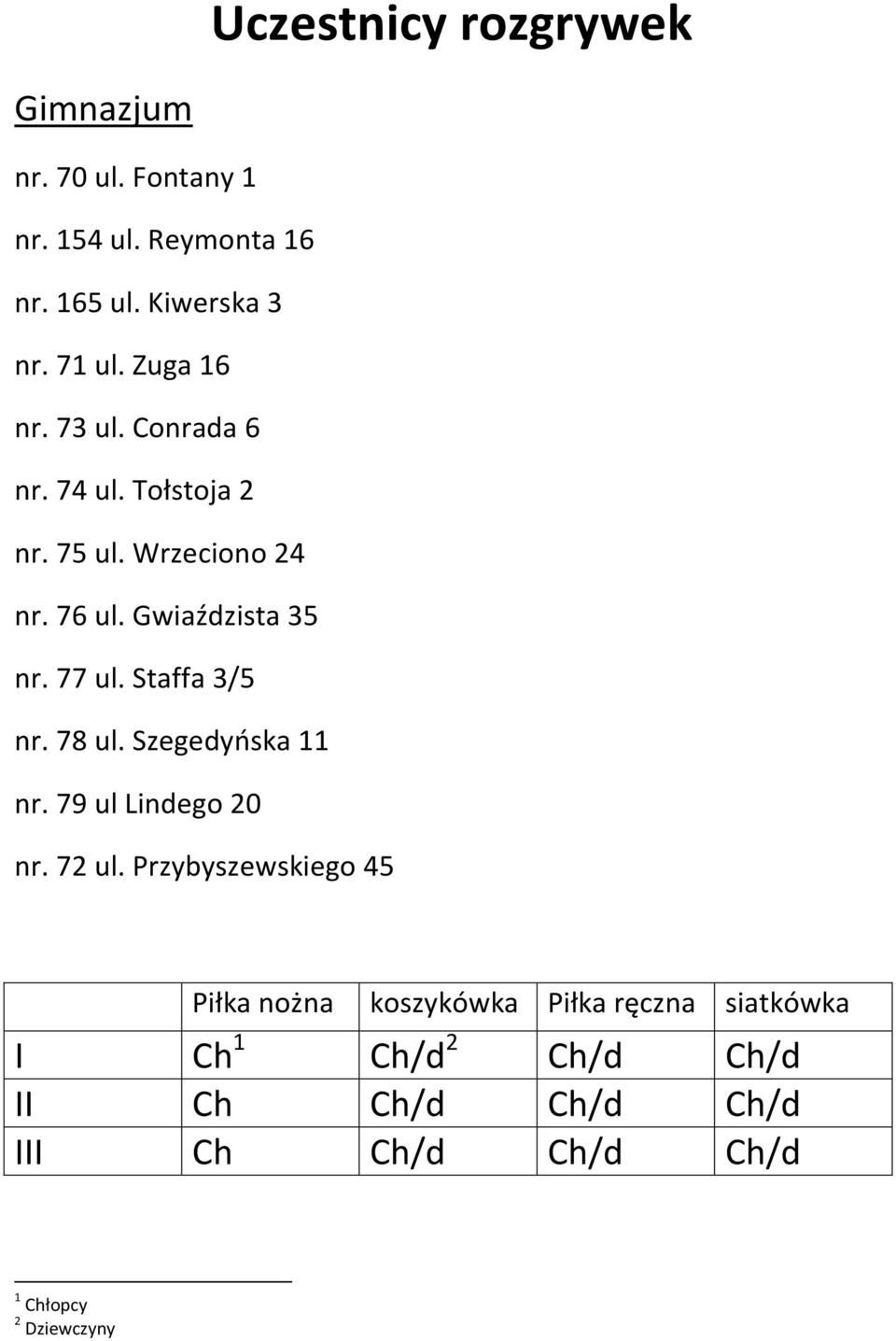 Uczestnicy rozgrywek

Gimnazjum

nr. 70 ul. Fontany 1

nr. 154 ul. Reymonta 16

nr. 165 ul. Kiwerska 3

nr. 71 ul. Zuga 16

nr. 73 ul. Conrada 6

nr. 74 ul. Tołstoja 2

nr. 75 ul. Wrzeciono 24

nr. 76 ul. Gwiaździsta 35

nr. 77 ul. Staffa 3/5

nr. 78 ul. Szegedyńska 11

nr. 79 ul Lindego 20

nr. 72 ul. Przybyszewskiego 45

| | Piłka nożna | koszykówka | Piłka ręczna | siatkówka |
|---|---|---|---|---|
| I | Ch$^1$ | Ch/d$^2$ | Ch/d | Ch/d |
| II | Ch | Ch/d | Ch/d | Ch/d |
| III | Ch | Ch/d | Ch/d | Ch/d |

$^1$ Chłopcy
$^2$ Dziewczyny